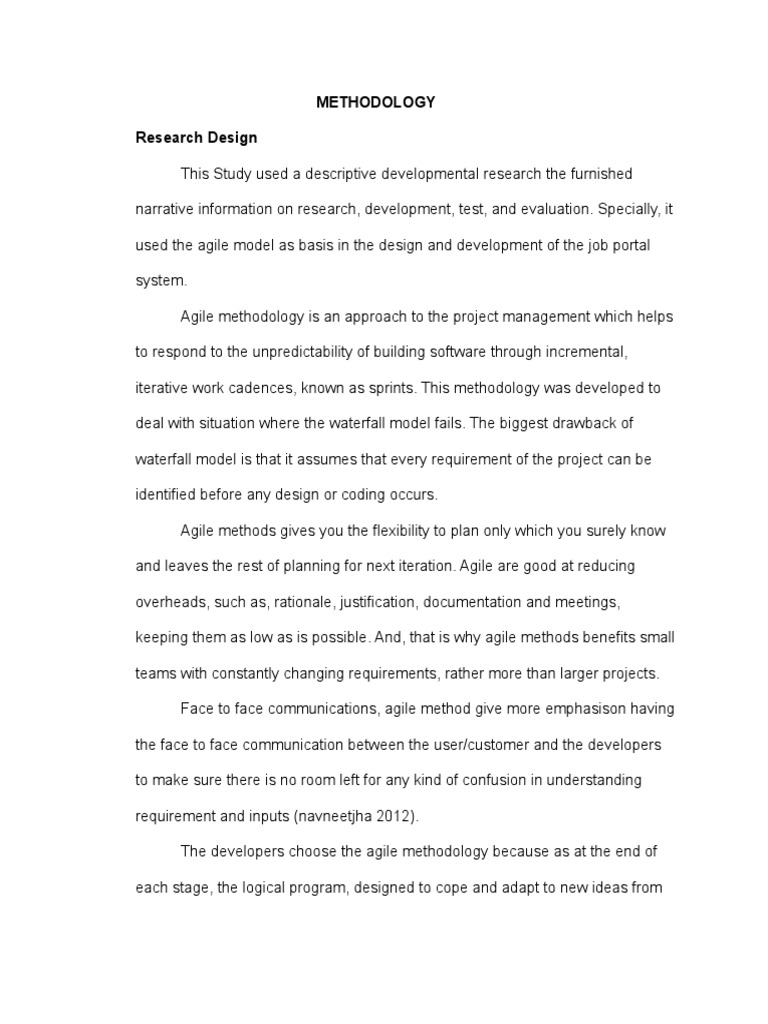 METHODOLOGY

Research Design

This Study used a descriptive developmental research the furnished narrative information on research, development, test, and evaluation. Specially, it used the agile model as basis in the design and development of the job portal system.

Agile methodology is an approach to the project management which helps to respond to the unpredictability of building software through incremental, iterative work cadences, known as sprints. This methodology was developed to deal with situation where the waterfall model fails. The biggest drawback of waterfall model is that it assumes that every requirement of the project can be identified before any design or coding occurs.

Agile methods gives you the flexibility to plan only which you surely know and leaves the rest of planning for next iteration. Agile are good at reducing overheads, such as, rationale, justification, documentation and meetings, keeping them as low as is possible. And, that is why agile methods benefits small teams with constantly changing requirements, rather more than larger projects.

Face to face communications, agile method give more emphasison having the face to face communication between the user/customer and the developers to make sure there is no room left for any kind of confusion in understanding requirement and inputs (navneetjha 2012).

The developers choose the agile methodology because as at the end of each stage, the logical program, designed to cope and adapt to new ideas from